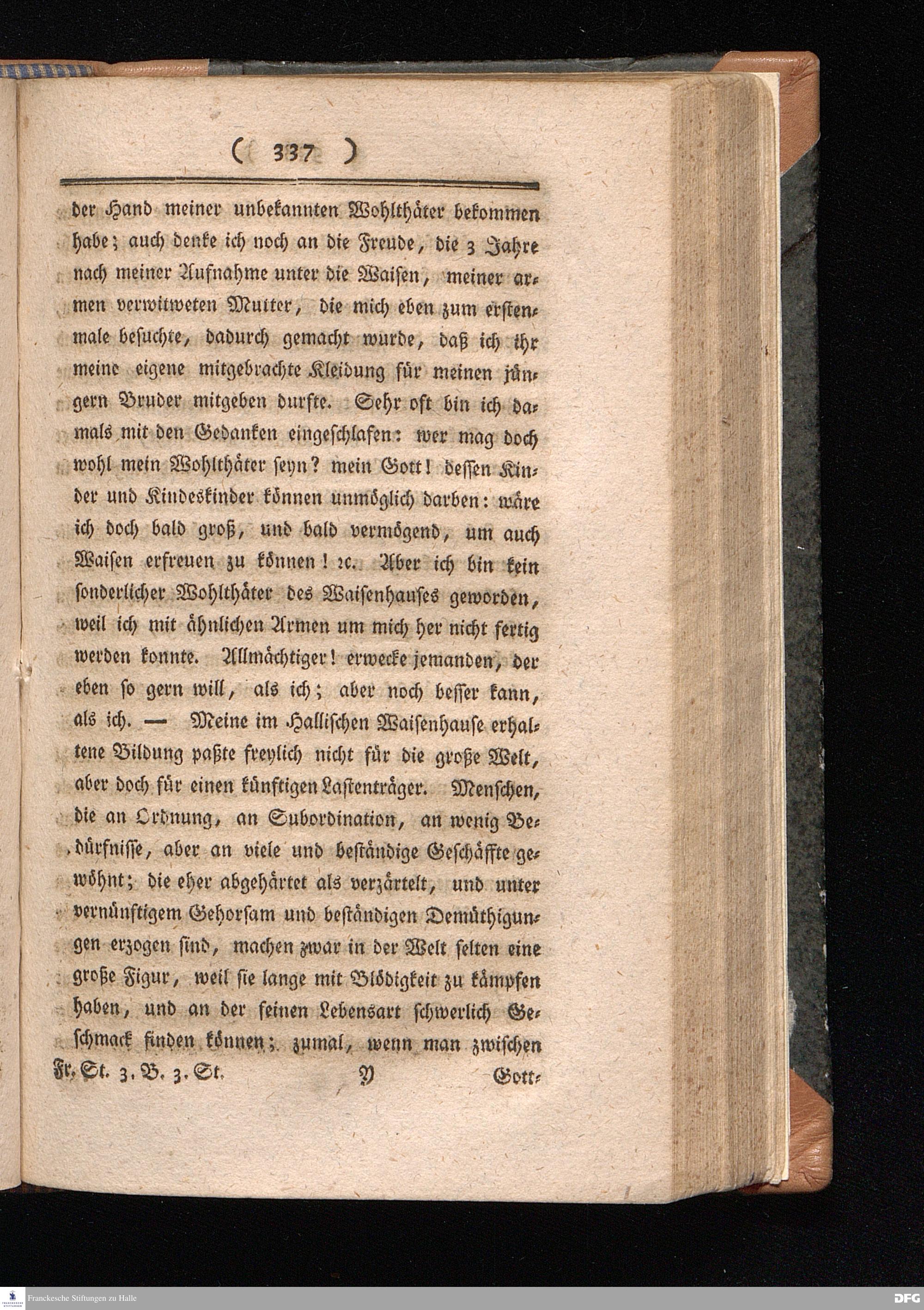 ( 337 )

der Hand meiner unbekannten Wohlthäter bekommen habe; auch denke ich noch an die Freude, die 3 Jahre nach meiner Aufnahme unter die Waisen, meiner armen verwitweten Mutter, die mich eben zum erstenmale besuchte, dadurch gemacht wurde, daß ich ihr meine eigene mitgebrachte Kleidung für meinen jüngern Bruder mitgeben durfte. Sehr oft bin ich damals mit den Gedanken eingeschlafen: wer mag doch wohl mein Wohlthäter seyn? mein Gott! dessen Kinder und Kindeskinder können unmöglich darben: wäre ich doch bald groß, und bald vermögend, um auch Waisen erfreuen zu können! ꝛc. Aber ich bin kein sonderlicher Wohlthäter des Waisenhauses geworden, weil ich mit ähnlichen Armen um mich her nicht fertig werden konnte. Allmächtiger! erwecke jemanden, der eben so gern will, als ich; aber noch besser kann, als ich. — Meine im Hallischen Waisenhause erhaltene Bildung paßte freylich nicht für die große Welt, aber doch für einen künftigen Lastenträger. Menschen, die an Ordnung, an Subordination, an wenig Bedürfnisse, aber an viele und beständige Geschäffte gewöhnt; die eher abgehärtet als verzärtelt, und unter vernünftigem Gehorsam und beständigen Demüthigungen erzogen sind, machen zwar in der Welt selten eine große Figur, weil sie lange mit Blödigkeit zu kämpfen haben, und an der feinen Lebensart schwerlich Geschmack finden können; zumal, wenn man zwischen

Fr. St. 3. B. 3. St. Y Gott-

Franckesche Stiftungen zu Halle DFG